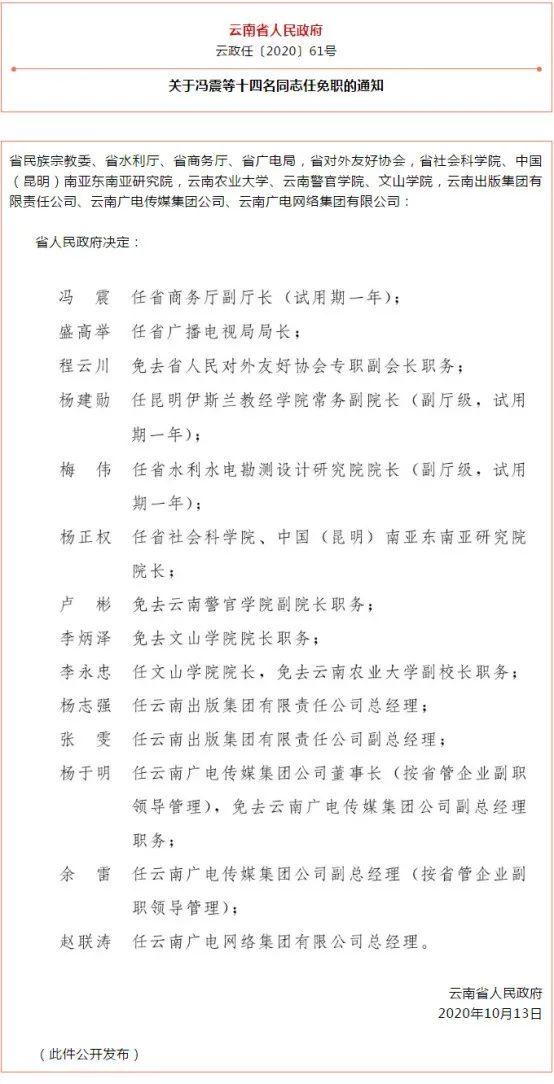 云南省人民政府
云政任〔2020〕61号

关于冯震等十四名同志任免职的通知

省民族宗教委、省水利厅、省商务厅、省广电局，省对外友好协会，省社会科学院、中国（昆明）南亚东南亚研究院，云南农业大学、云南警官学院、文山学院，云南出版集团有限责任公司、云南广电传媒集团公司、云南广电网络集团有限公司：

省人民政府决定：

冯 震 任省商务厅副厅长（试用期一年）；
盛高举 任省广播电视局局长；
程云川 免去省人民对外友好协会专职副会长职务；
杨建勋 任昆明伊斯兰教经学院常务副院长（副厅级，试用期一年）；
梅 伟 任省水利水电勘测设计研究院院长（副厅级，试用期一年）；
杨正权 任省社会科学院、中国（昆明）南亚东南亚研究院院长；
卢 彬 免去云南警官学院副院长职务；
李炳泽 免去文山学院院长职务；
李永忠 任文山学院院长，免去云南农业大学副校长职务；
杨志强 任云南出版集团有限责任公司总经理；
张 雯 任云南出版集团有限责任公司副总经理；
杨于明 任云南广电传媒集团公司董事长（按省管企业副职领导管理），免去云南广电传媒集团公司副总经理职务；
余 雷 任云南广电传媒集团公司副总经理（按省管企业副职领导管理）；
赵联涛 任云南广电网络集团有限公司总经理。

云南省人民政府
2020年10月13日

（此件公开发布）